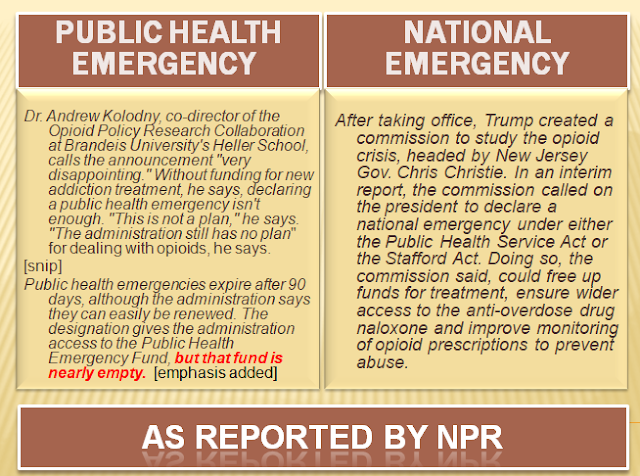 PUBLIC HEALTH EMERGENCY

Dr. Andrew Kolodny, co-director of the Opioid Policy Research Collaboration at Brandeis University's Heller School, calls the announcement "very disappointing." Without funding for new addiction treatment, he says, declaring a public health emergency isn't enough. "This is not a plan," he says. "The administration still has no plan" for dealing with opioids, he says.

[snip]

Public health emergencies expire after 90 days, although the administration says they can easily be renewed. The designation gives the administration access to the Public Health Emergency Fund, but that fund is nearly empty. [emphasis added]

NATIONAL EMERGENCY

After taking office, Trump created a commission to study the opioid crisis, headed by New Jersey Gov. Chris Christie. In an interim report, the commission called on the president to declare a national emergency under either the Public Health Service Act or the Stafford Act. Doing so, the commission said, could free up funds for treatment, ensure wider access to the anti-overdose drug naloxone and improve monitoring of opioid prescriptions to prevent abuse.

AS REPORTED BY NPR